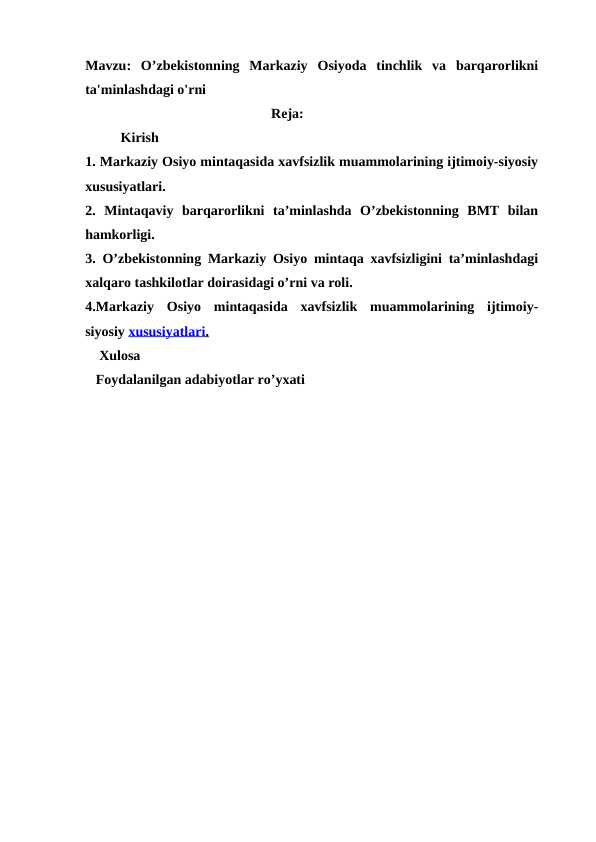 Mavzu: O’zbekistonning Markaziy Osiyoda tinchlik va barqarorlikni ta'minlashdagi o'rni

Reja:

Kirish

1. Markaziy Osiyo mintaqasida xavfsizlik muammolarining ijtimoiy-siyosiy xususiyatlari.

2. Mintaqaviy barqarorlikni ta’minlashda O’zbekistonning BMT bilan hamkorligi.

3. O’zbekistonning Markaziy Osiyo mintaqa xavfsizligini ta’minlashdagi xalqaro tashkilotlar doirasidagi o’rni va roli.

4.Markaziy Osiyo mintaqasida xavfsizlik muammolarining ijtimoiy-siyosiy xususiyatlari.

Xulosa

Foydalanilgan adabiyotlar ro’yxati